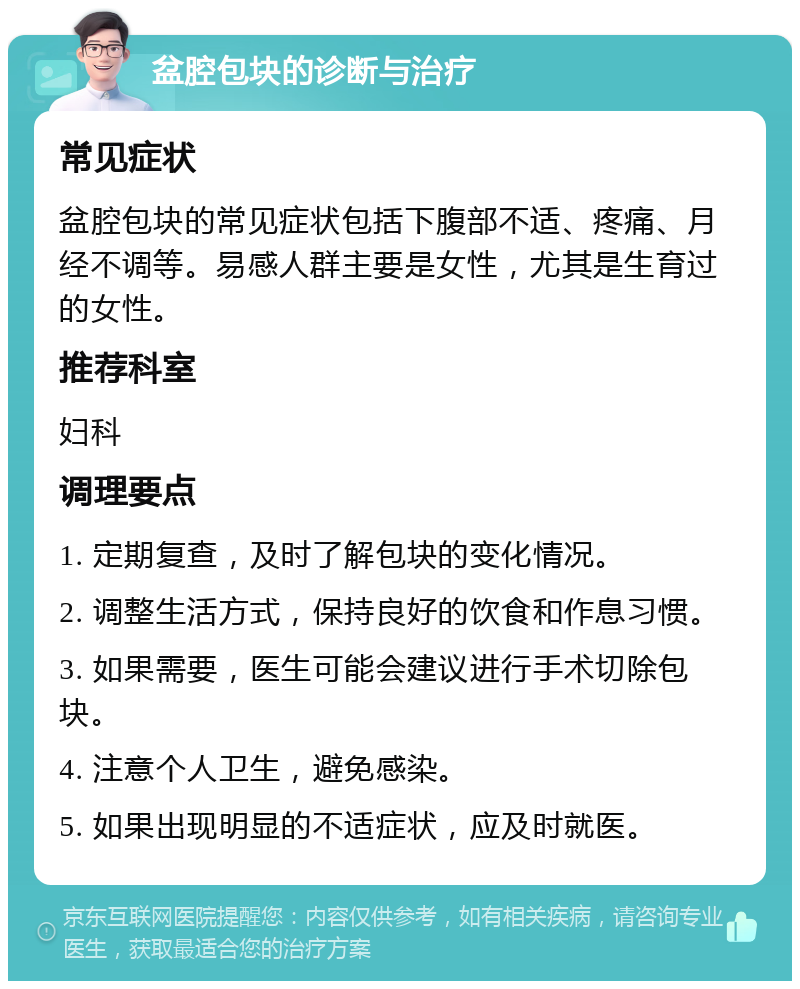 盆腔包块的诊断与治疗

常见症状

盆腔包块的常见症状包括下腹部不适、疼痛、月经不调等。易感人群主要是女性，尤其是生育过的女性。

推荐科室

妇科

调理要点

1. 定期复查，及时了解包块的变化情况。

2. 调整生活方式，保持良好的饮食和作息习惯。

3. 如果需要，医生可能会建议进行手术切除包块。

4. 注意个人卫生，避免感染。

5. 如果出现明显的不适症状，应及时就医。

京东互联网医院提醒您：内容仅供参考，如有相关疾病，请咨询专业医生，获取最适合您的治疗方案